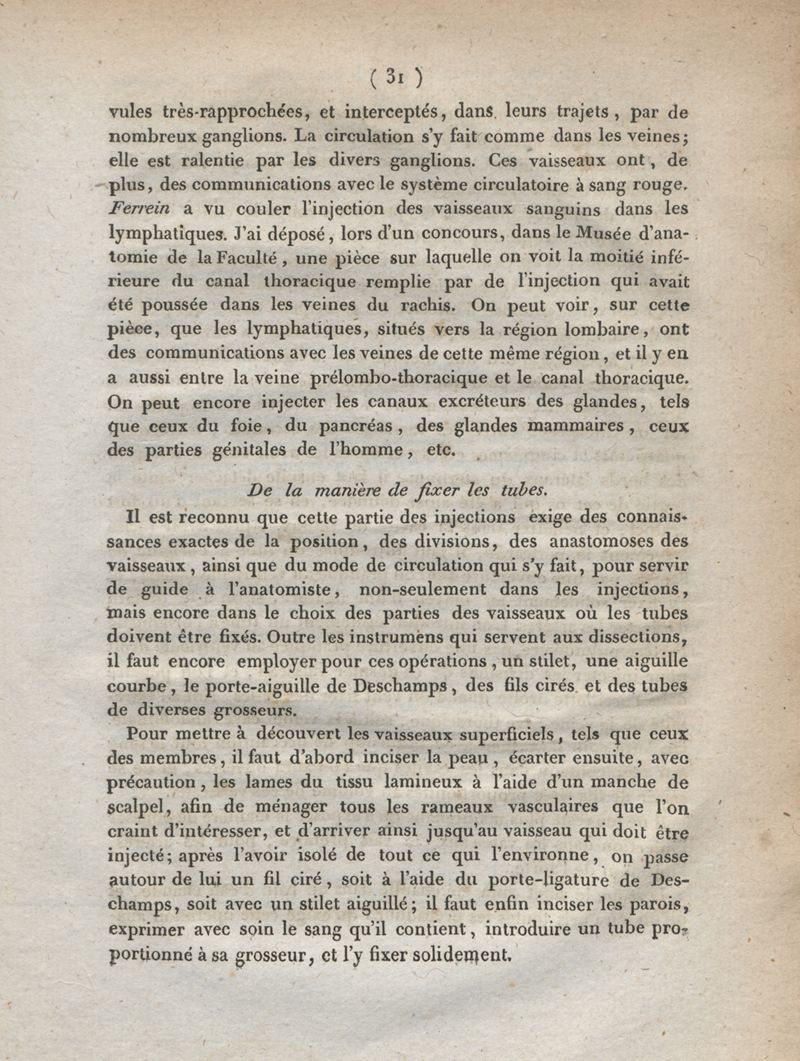 ( 31 )

vules très-rapprochées, et interceptés, dans leurs trajets, par de nombreux ganglions. La circulation s'y fait comme dans les veines; elle est ralentie par les divers ganglions. Ces vaisseaux ont, de plus, des communications avec le système circulatoire à sang rouge. Ferrein a vu couler l'injection des vaisseaux sanguins dans les lymphatiques. J'ai déposé, lors d'un concours, dans le Musée d'anatomie de la Faculté, une pièce sur laquelle on voit la moitié inférieure du canal thoracique remplie par de l'injection qui avait été poussée dans les veines du rachis. On peut voir, sur cette pièce, que les lymphatiques, situés vers la région lombaire, ont des communications avec les veines de cette même région, et il y en a aussi entre la veine prélombo-thoracique et le canal thoracique. On peut encore injecter les canaux excréteurs des glandes, tels que ceux du foie, du pancréas, des glandes mammaires, ceux des parties génitales de l'homme, etc.

De la manière de fixer les tubes.

Il est reconnu que cette partie des injections exige des connaissances exactes de la position, des divisions, des anastomoses des vaisseaux, ainsi que du mode de circulation qui s'y fait, pour servir de guide à l'anatomiste, non-seulement dans les injections, mais encore dans le choix des parties des vaisseaux où les tubes doivent être fixés. Outre les instrumens qui servent aux dissections, il faut encore employer pour ces opérations, un stilet, une aiguille courbe, le porte-aiguille de Deschamps, des fils cirés et des tubes de diverses grosseurs.

Pour mettre à découvert les vaisseaux superficiels, tels que ceux des membres, il faut d'abord inciser la peau, écarter ensuite, avec précaution, les lames du tissu lamineux à l'aide d'un manche de scalpel, afin de ménager tous les rameaux vasculaires que l'on craint d'intéresser, et d'arriver ainsi jusqu'au vaisseau qui doit être injecté; après l'avoir isolé de tout ce qui l'environne, on passe autour de lui un fil ciré, soit à l'aide du porte-ligature de Deschamps, soit avec un stilet aiguillé; il faut enfin inciser les parois, exprimer avec soin le sang qu'il contient, introduire un tube proportionné à sa grosseur, et l'y fixer solidement.